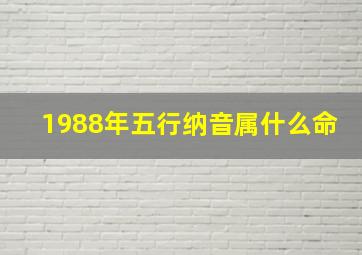 1988年五行纳音属什么命